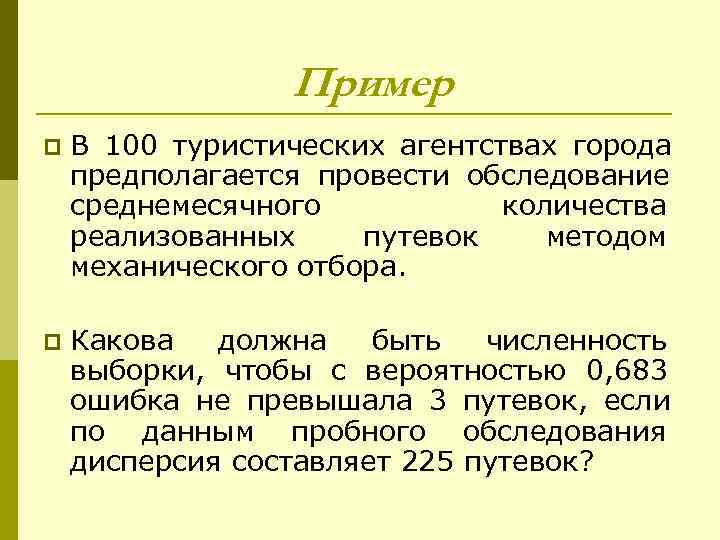 Пример

В 100 туристических агентствах города предполагается провести обследование среднемесячного количества реализованных путевок методом механического отбора.

Какова должна быть численность выборки, чтобы с вероятностью 0,683 ошибка не превышала 3 путевок, если по данным пробного обследования дисперсия составляет 225 путевок?